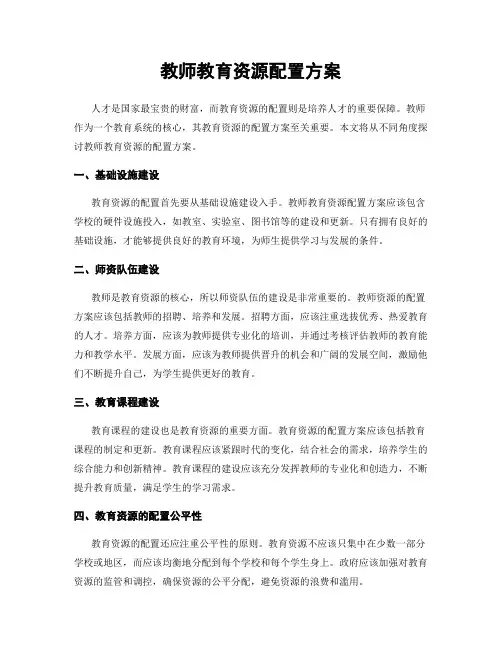 教师教育资源配置方案

人才是国家最宝贵的财富，而教育资源的配置则是培养人才的重要保障。教师作为一个教育系统的核心，其教育资源的配置方案至关重要。本文将从不同角度探讨教师教育资源的配置方案。

一、基础设施建设

教育资源的配置首先要从基础设施建设入手。教师教育资源配置方案应该包含学校的硬件设施投入，如教室、实验室、图书馆等的建设和更新。只有拥有良好的基础设施，才能够提供良好的教育环境，为师生提供学习与发展的条件。

二、师资队伍建设

教师是教育资源的核心，所以师资队伍的建设是非常重要的。教师资源的配置方案应该包括教师的招聘、培养和发展。招聘方面，应该注重选拔优秀、热爱教育的人才。培养方面，应该为教师提供专业化的培训，并通过考核评估教师的教育能力和教学水平。发展方面，应该为教师提供晋升的机会和广阔的发展空间，激励他们不断提升自己，为学生提供更好的教育。

三、教育课程建设

教育课程的建设也是教育资源的重要方面。教育资源的配置方案应该包括教育课程的制定和更新。教育课程应该紧跟时代的变化，结合社会的需求，培养学生的综合能力和创新精神。教育课程的建设应该充分发挥教师的专业化和创造力，不断提升教育质量，满足学生的学习需求。

四、教育资源的配置公平性

教育资源的配置还应注重公平性的原则。教育资源不应该只集中在少数一部分学校或地区，而应该均衡地分配到每个学校和每个学生身上。政府应该加强对教育资源的监管和调控，确保资源的公平分配，避免资源的浪费和滥用。